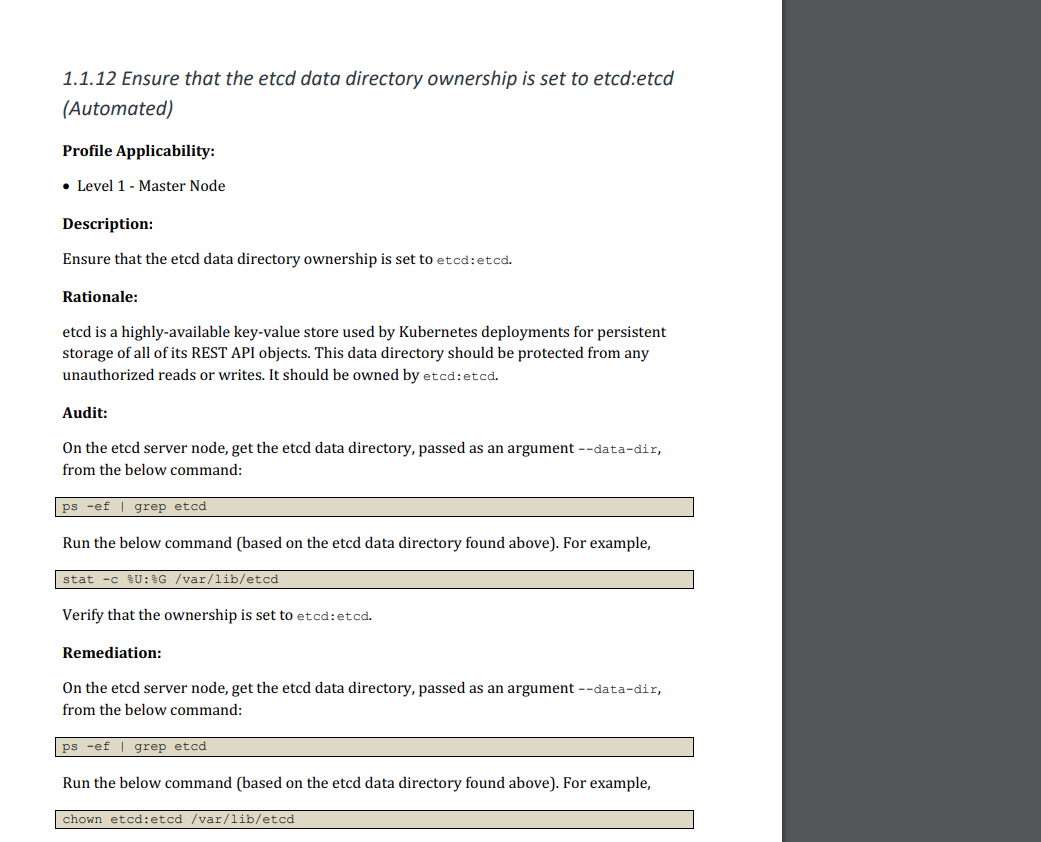 1.1.12 Ensure that the etcd data directory ownership is set to etcd:etcd (Automated)

Profile Applicability:

• Level 1 - Master Node

Description:

Ensure that the etcd data directory ownership is set to etcd:etcd.

Rationale:

etcd is a highly-available key-value store used by Kubernetes deployments for persistent storage of all of its REST API objects. This data directory should be protected from any unauthorized reads or writes. It should be owned by etcd:etcd.

Audit:

On the etcd server node, get the etcd data directory, passed as an argument --data-dir, from the below command:

ps -ef | grep etcd

Run the below command (based on the etcd data directory found above). For example,

stat -c %U:%G /var/lib/etcd

Verify that the ownership is set to etcd:etcd.

Remediation:

On the etcd server node, get the etcd data directory, passed as an argument --data-dir, from the below command:

ps -ef | grep etcd

Run the below command (based on the etcd data directory found above). For example,

chown etcd:etcd /var/lib/etcd